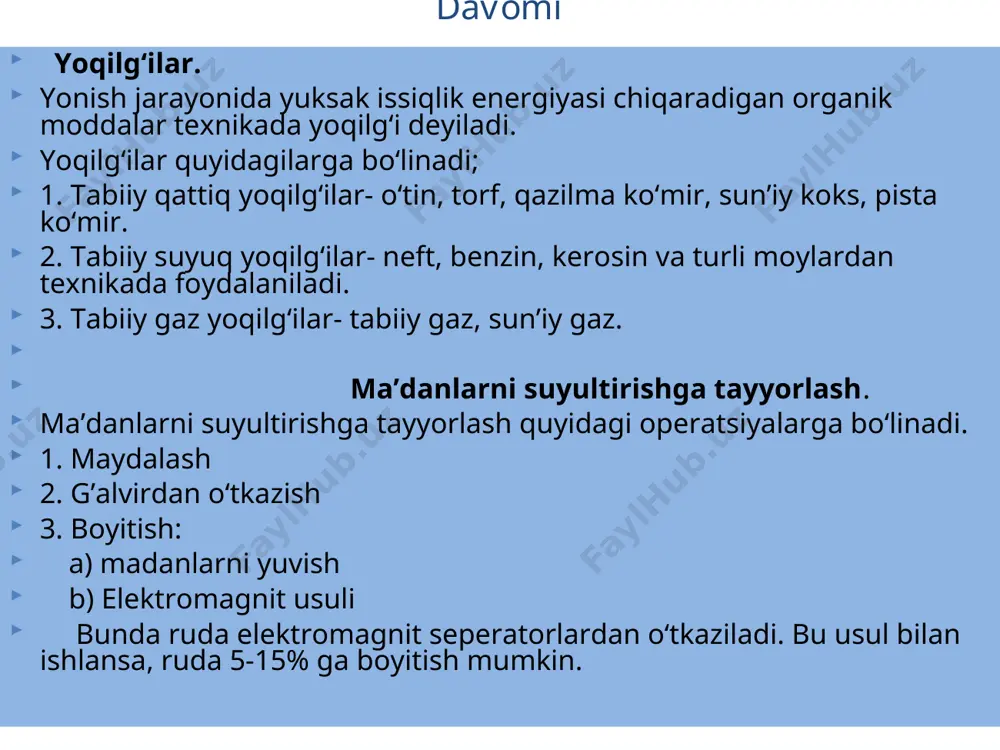 Davomi

Yoqilg‘ilar.

Yonish jarayonida yuksak issiqlik energiyasi chiqaradigan organik moddalar texnikada yoqilg‘i deyiladi.

Yoqilg‘ilar quyidagilarga bo‘linadi;

1. Tabiiy qattiq yoqilg‘ilar- o‘tin, torf, qazilma ko‘mir, sun’iy koks, pista ko‘mir.

2. Tabiiy suyuq yoqilg‘ilar- neft, benzin, kerosin va turli moylardan texnikada foydalaniladi.

3. Tabiiy gaz yoqilg‘ilar- tabiiy gaz, sun’iy gaz.

Ma’danlarni suyultirishga tayyorlash.

Ma’danlarni suyultirishga tayyorlash quyidagi operatsiyalarga bo‘linadi.

1. Maydalash

2. G’alvirdan o‘tkazish

3. Boyitish:

a) madanlarni yuvish

b) Elektromagnit usuli

Bunda ruda elektromagnit seperatorlardan o‘tkaziladi. Bu usul bilan ishlansa, ruda 5-15% ga boyitish mumkin.

FaylHub.uz